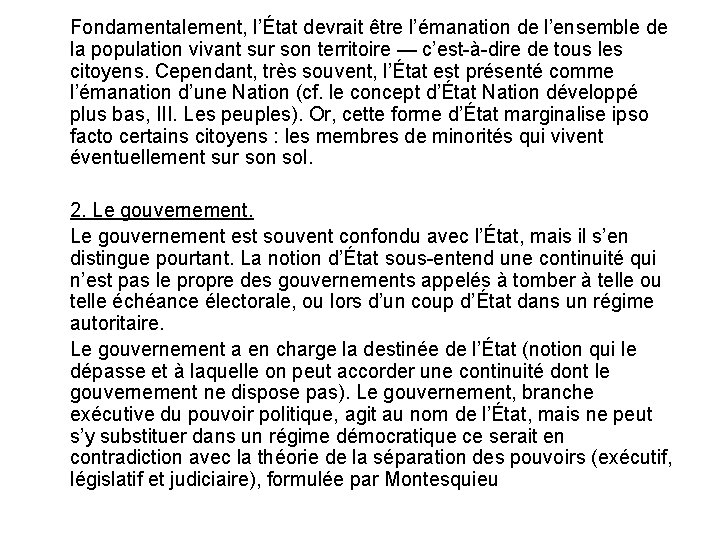 Fondamentalement, l'État devrait être l'émanation de l'ensemble de la population vivant sur son territoire — c'est-à-dire de tous les citoyens. Cependant, très souvent, l'État est présenté comme l'émanation d'une Nation (cf. le concept d'État Nation développé plus bas, III. Les peuples). Or, cette forme d'État marginalise ipso facto certains citoyens : les membres de minorités qui vivent éventuellement sur son sol.

2. Le gouvernement.

Le gouvernement est souvent confondu avec l'État, mais il s'en distingue pourtant. La notion d'État sous-entend une continuité qui n'est pas le propre des gouvernements appelés à tomber à telle ou telle échéance électorale, ou lors d'un coup d'État dans un régime autoritaire.

Le gouvernement a en charge la destinée de l'État (notion qui le dépasse et à laquelle on peut accorder une continuité dont le gouvernement ne dispose pas). Le gouvernement, branche exécutive du pouvoir politique, agit au nom de l'État, mais ne peut s'y substituer dans un régime démocratique ce serait en contradiction avec la théorie de la séparation des pouvoirs (exécutif, législatif et judiciaire), formulée par Montesquieu